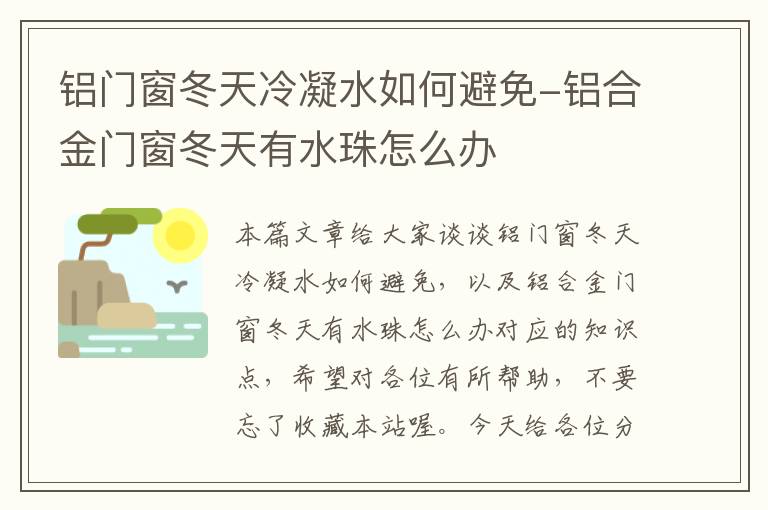 铝门窗冬天冷凝水如何避免-铝合金门窗冬天有水珠怎么办

本篇文章给大家谈谈铝门窗冬天冷凝水如何避免，以及铝合金门窗冬天有水珠怎么办对应的知识点，希望对各位有所帮助，不要忘了收藏本站喔。今天给各位分